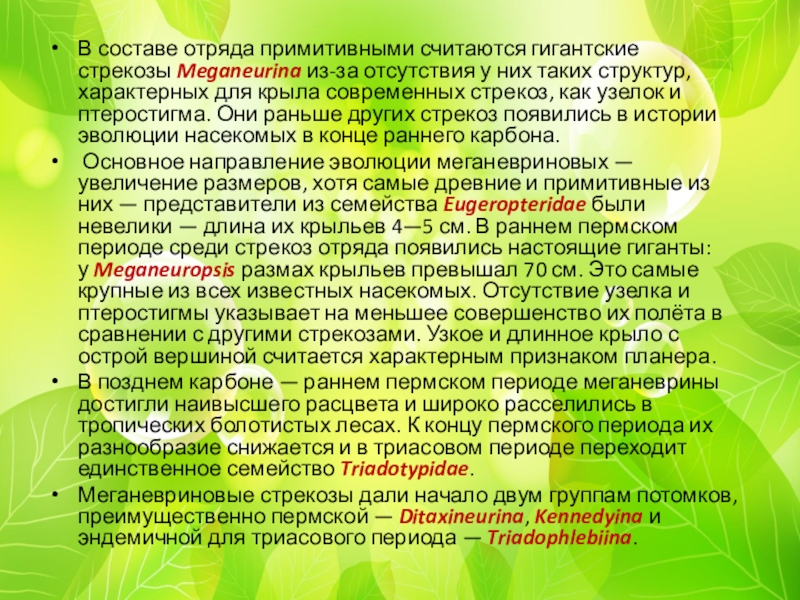 • В составе отряда примитивными считаются гигантские стрекозы Meganeurina из-за отсутствия у них таких структур, характерных для крыла современных стрекоз, как узелок и птеростигма. Они раньше других стрекоз появились в истории эволюции насекомых в конце раннего карбона.

• Основное направление эволюции меганевриновых — увеличение размеров, хотя самые древние и примитивные из них — представители из семейства Eugeropteridae были невелики — длина их крыльев 4—5 см. В раннем пермском периоде среди стрекоз отряда появились настоящие гиганты: у Meganeuropsis размах крыльев превышал 70 см. Это самые крупные из всех известных насекомых. Отсутствие узелка и птеростигмы указывает на меньшее совершенство их полёта в сравнении с другими стрекозами. Узкое и длинное крыло с острой вершиной считается характерным признаком планера.

• В позднем карбоне — раннем пермском периоде меганеврины достигли наивысшего расцвета и широко расселились в тропических болотистых лесах. К концу пермского периода их разнообразие снижается и в триасовом периоде переходит единственное семейство Triadotypidae.

• Меганевриновые стрекозы дали начало двум группам потомков, преимущественно пермской — Ditaxineurina, Kennedyina и эндемичной для триасового периода — Triadophlebiina.